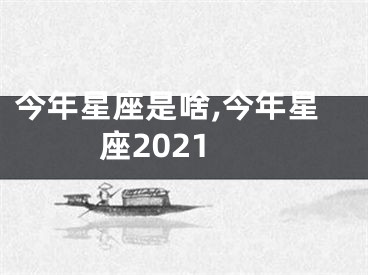 今年星座是啥,今年星座2021